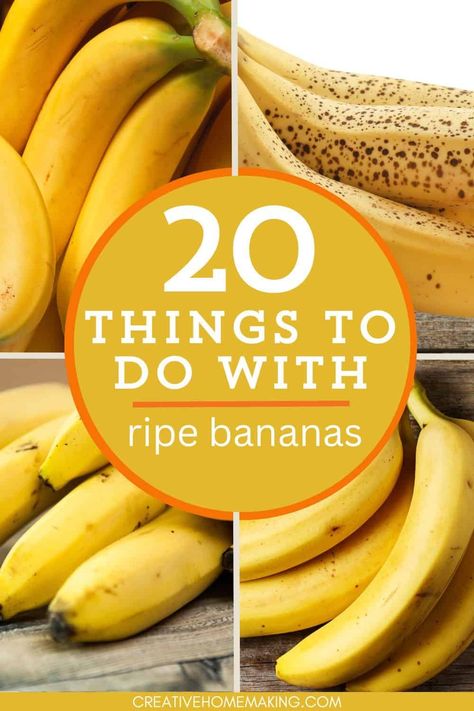 20
THINGS TO DO WITH
ripe bananas

CREATIVEHOMEMAKING.COM